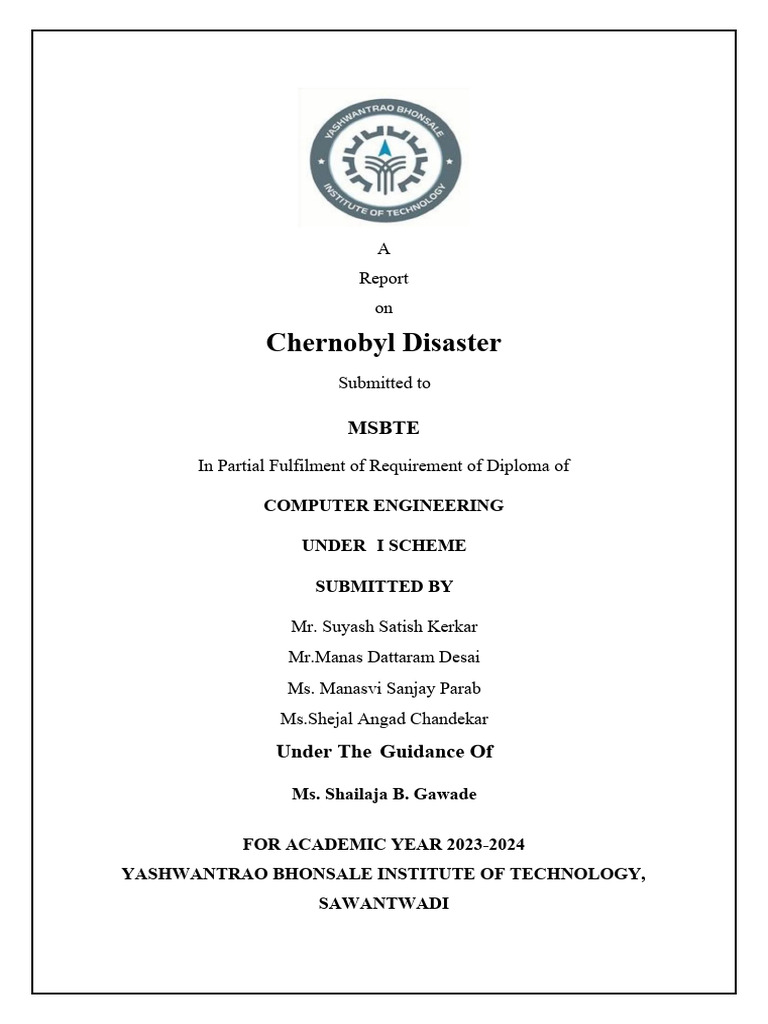 YASHWANTRAO BHONSALE
INSTITUTE OF TECHNOLOGY

A

Report

on

Chernobyl Disaster

Submitted to

MSBTE

In Partial Fulfilment of Requirement of Diploma of

COMPUTER ENGINEERING

UNDER I SCHEME

SUBMITTED BY

Mr. Suyash Satish Kerkar

Mr.Manas Dattaram Desai

Ms. Manasvi Sanjay Parab

Ms.Shejal Angad Chandekar

Under The Guidance Of

Ms. Shailaja B. Gawade

FOR ACADEMIC YEAR 2023-2024

YASHWANTRAO BHONSALE INSTITUTE OF TECHNOLOGY, SAWANTWADI